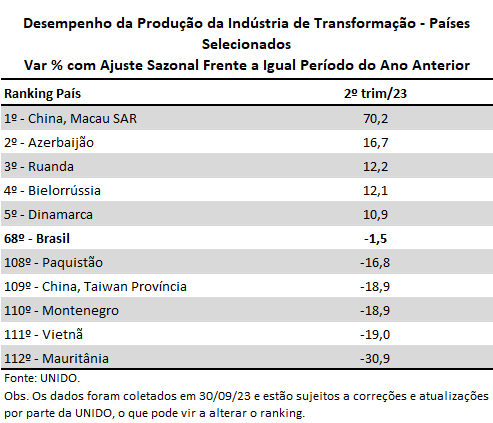 Desempenho da Produção da Indústria de Transformação - Países Selecionados
Var % com Ajuste Sazonal Frente a Igual Período do Ano Anterior

| Ranking País | 2º trim/23 |
|---|---|
| 1º - China, Macau SAR | 70,2 |
| 2º - Azerbaijão | 16,7 |
| 3º - Ruanda | 12,2 |
| 4º - Bielorrússia | 12,1 |
| 5º - Dinamarca | 10,9 |
| 68º - Brasil | -1,5 |
| 108º - Paquistão | -16,8 |
| 109º - China, Taiwan Província | -18,9 |
| 110º - Montenegro | -18,9 |
| 111º - Vietnã | -19,0 |
| 112º - Mauritânia | -30,9 |

Fonte: UNIDO.
Obs. Os dados foram coletados em 30/09/23 e estão sujeitos a correções e atualizações por parte da UNIDO, o que pode vir a alterar o ranking.